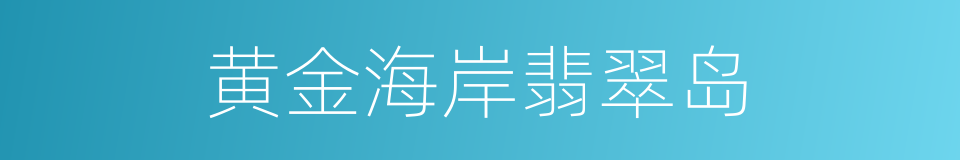 黄金海岸翡翠岛